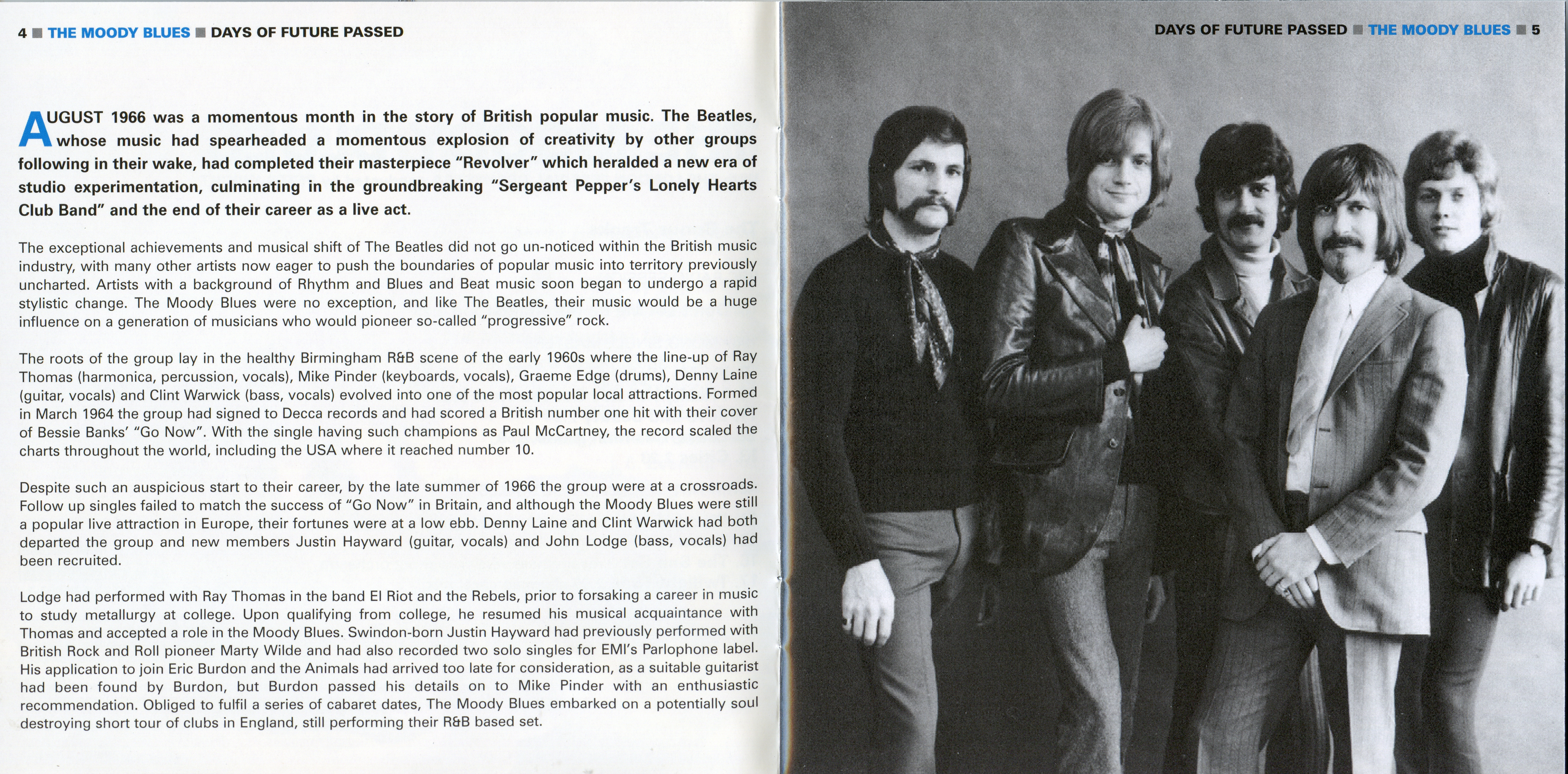 4 ■ THE MOODY BLUES ■ DAYS OF FUTURE PASSED

AUGUST 1966 was a momentous month in the story of British popular music. The Beatles, whose music had spearheaded a momentous explosion of creativity by other groups following in their wake, had completed their masterpiece "Revolver" which heralded a new era of studio experimentation, culminating in the groundbreaking "Sergeant Pepper's Lonely Hearts Club Band" and the end of their career as a live act.

The exceptional achievements and musical shift of The Beatles did not go un-noticed within the British music industry, with many other artists now eager to push the boundaries of popular music into territory previously uncharted. Artists with a background of Rhythm and Blues and Beat music soon began to undergo a rapid stylistic change. The Moody Blues were no exception, and like The Beatles, their music would be a huge influence on a generation of musicians who would pioneer so-called "progressive" rock.

The roots of the group lay in the healthy Birmingham R&B scene of the early 1960s where the line-up of Ray Thomas (harmonica, percussion, vocals), Mike Pinder (keyboards, vocals), Graeme Edge (drums), Denny Laine (guitar, vocals) and Clint Warwick (bass, vocals) evolved into one of the most popular local attractions. Formed in March 1964 the group had signed to Decca records and had scored a British number one hit with their cover of Bessie Banks' "Go Now". With the single having such champions as Paul McCartney, the record scaled the charts throughout the world, including the USA where it reached number 10.

Despite such an auspicious start to their career, by the late summer of 1966 the group were at a crossroads. Follow up singles failed to match the success of "Go Now" in Britain, and although the Moody Blues were still a popular live attraction in Europe, their fortunes were at a low ebb. Denny Laine and Clint Warwick had both departed the group and new members Justin Hayward (guitar, vocals) and John Lodge (bass, vocals) had been recruited.

Lodge had performed with Ray Thomas in the band El Riot and the Rebels, prior to forsaking a career in music to study metallurgy at college. Upon qualifying from college, he resumed his musical acquaintance with Thomas and accepted a role in the Moody Blues. Swindon-born Justin Hayward had previously performed with British Rock and Roll pioneer Marty Wilde and had also recorded two solo singles for EMI's Parlophone label. His application to join Eric Burdon and the Animals had arrived too late for consideration, as a suitable guitarist had been found by Burdon, but Burdon passed his details on to Mike Pinder with an enthusiastic recommendation. Obliged to fulfil a series of cabaret dates, The Moody Blues embarked on a potentially soul destroying short tour of clubs in England, still performing their R&B based set.

DAYS OF FUTURE PASSED ■ THE MOODY BLUES ■ 5